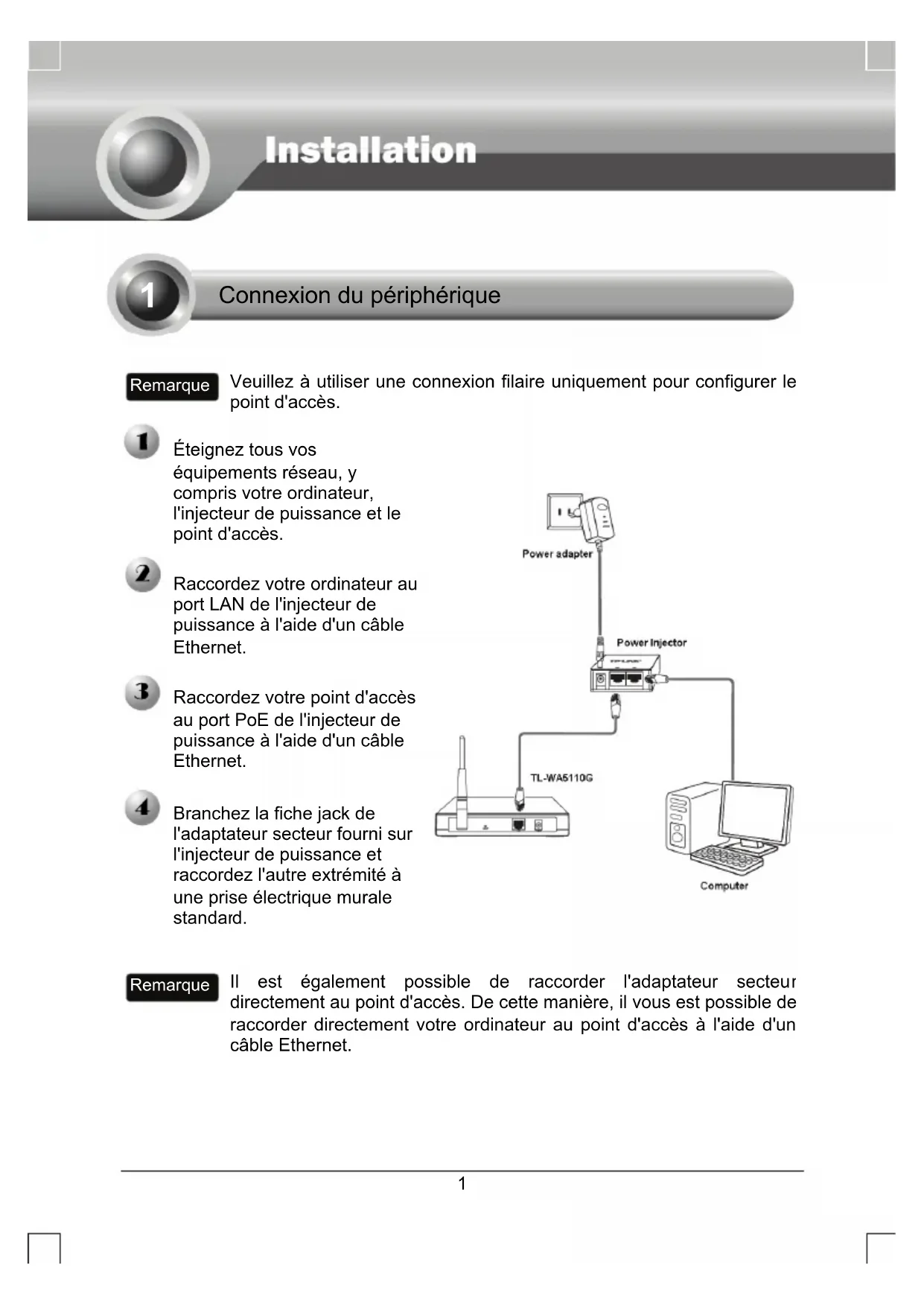 Installation

1 Connexion du périphérique

Remarque Veuillez à utiliser une connexion filaire uniquement pour configurer le point d'accès.

1 Éteignez tous vos équipements réseau, y compris votre ordinateur, l'injecteur de puissance et le point d'accès.

2 Raccordez votre ordinateur au port LAN de l'injecteur de puissance à l'aide d'un câble Ethernet.

3 Raccordez votre point d'accès au port PoE de l'injecteur de puissance à l'aide d'un câble Ethernet.

4 Branchez la fiche jack de l'adaptateur secteur fourni sur l'injecteur de puissance et raccordez l'autre extrémité à une prise électrique murale standard.

Power adapter
Power Injector
TL-WA5110G
Computer

Remarque Il est également possible de raccorder l'adaptateur secteur directement au point d'accès. De cette manière, il vous est possible de raccorder directement votre ordinateur au point d'accès à l'aide d'un câble Ethernet.

1